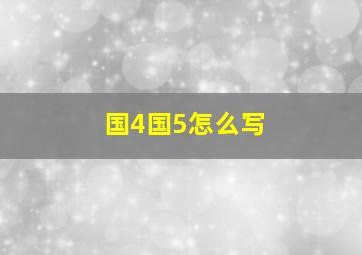 国4国5怎么写